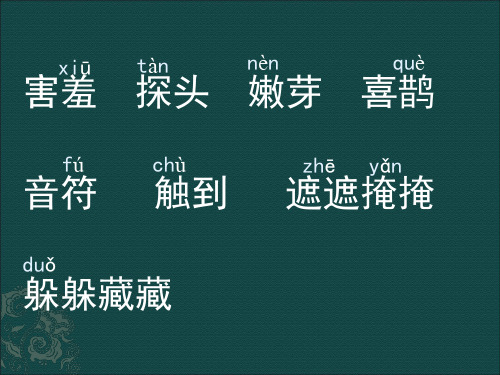 xiū tàn nèn què
害羞 探头 嫩芽 喜鹊

fú chù zhē yǎn
音符 触到 遮遮掩掩

duǒ
躲躲藏藏